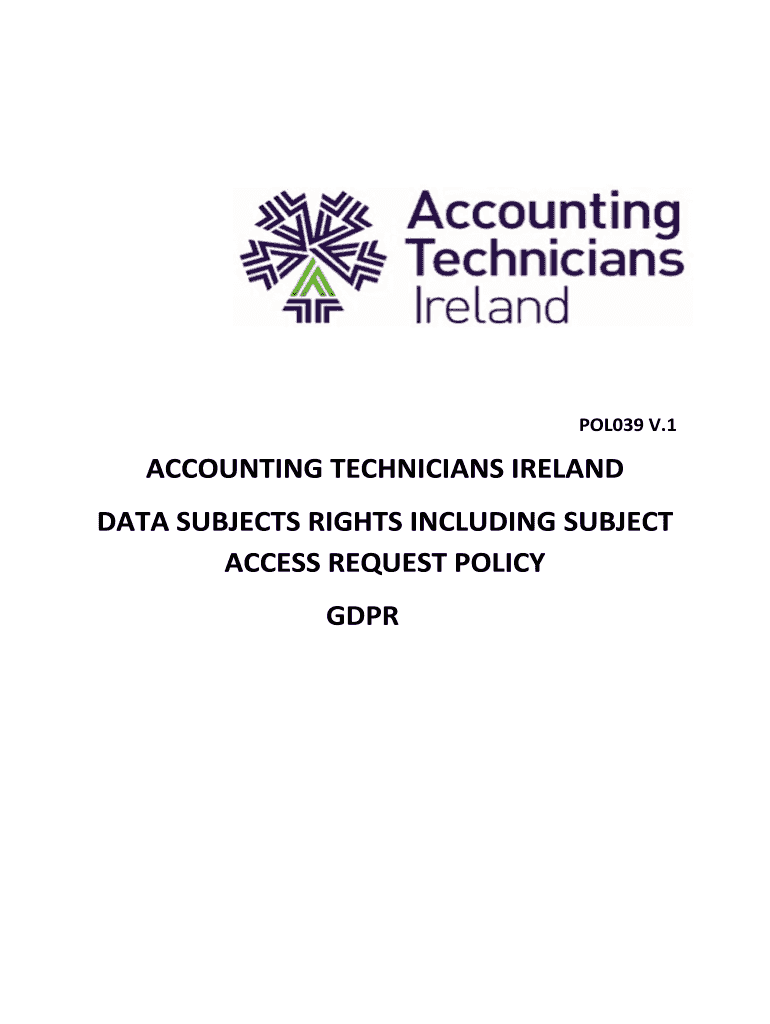 Accounting Technicians Ireland

POL039 V.1

ACCOUNTING TECHNICIANS IRELAND

DATA SUBJECTS RIGHTS INCLUDING SUBJECT ACCESS REQUEST POLICY

GDPR